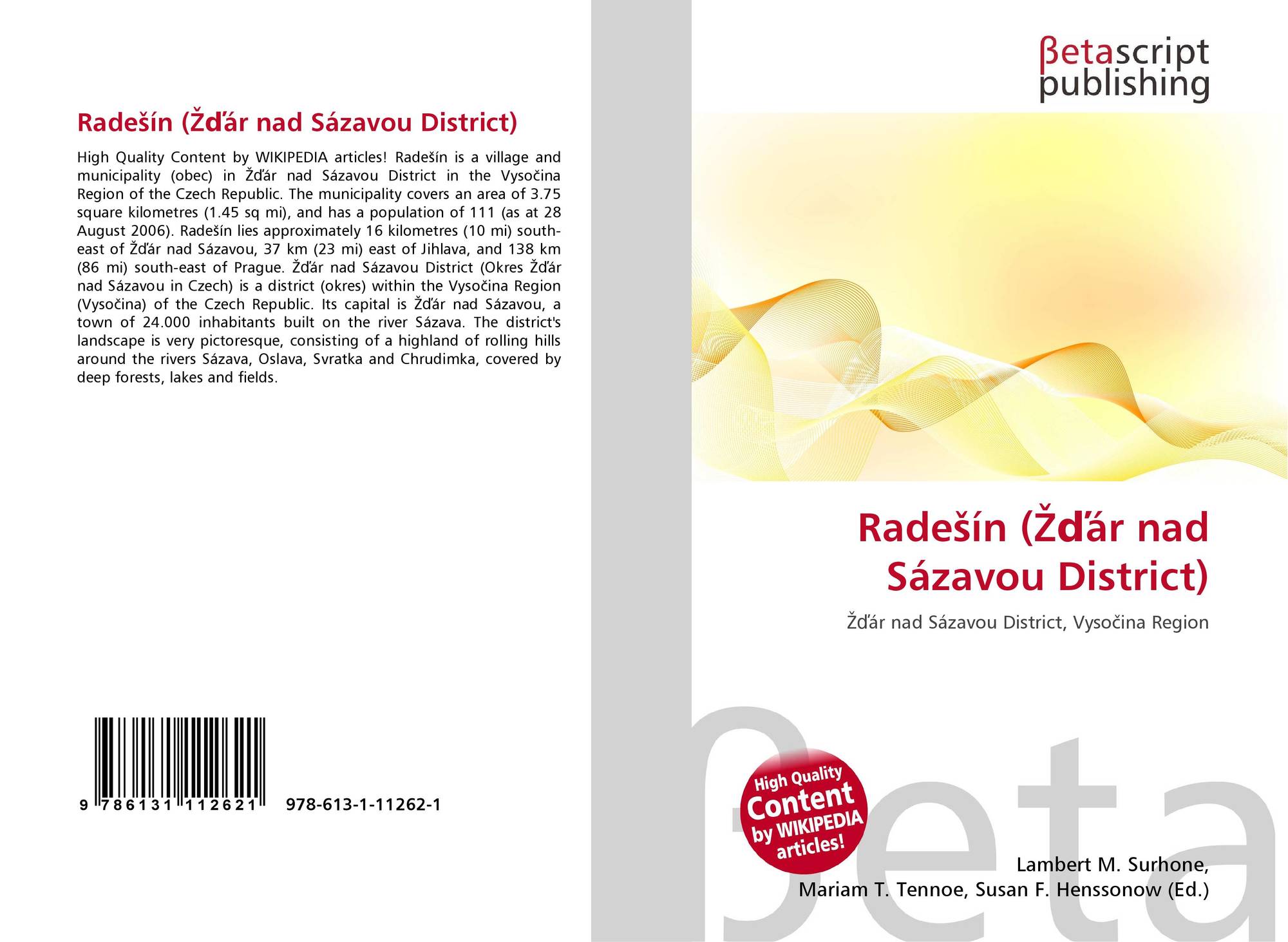 Radešín (Žďár nad Sázavou District)

High Quality Content by WIKIPEDIA articles! Radešín is a village and municipality (obec) in Žďár nad Sázavou District in the Vysočina Region of the Czech Republic. The municipality covers an area of 3.75 square kilometres (1.45 sq mi), and has a population of 111 (as at 28 August 2006). Radešín lies approximately 16 kilometres (10 mi) south-east of Žďár nad Sázavou, 37 km (23 mi) east of Jihlava, and 138 km (86 mi) south-east of Prague. Žďár nad Sázavou District (Okres Žďár nad Sázavou in Czech) is a district (okres) within the Vysočina Region (Vysočina) of the Czech Republic. Its capital is Žďár nad Sázavou, a town of 24.000 inhabitants built on the river Sázava. The district's landscape is very pictoresque, consisting of a highland of rolling hills around the rivers Sázava, Oslava, Svratka and Chrudimka, covered by deep forests, lakes and fields.

9 786131 112621 978-613-1-11262-1

βetascript publishing

Radešín (Žďár nad Sázavou District)

Žďár nad Sázavou District, Vysočina Region

High Quality Content by WIKIPEDIA articles!

Lambert M. Surhone, Mariam T. Tennoe, Susan F. Henssonow (Ed.)

βeta